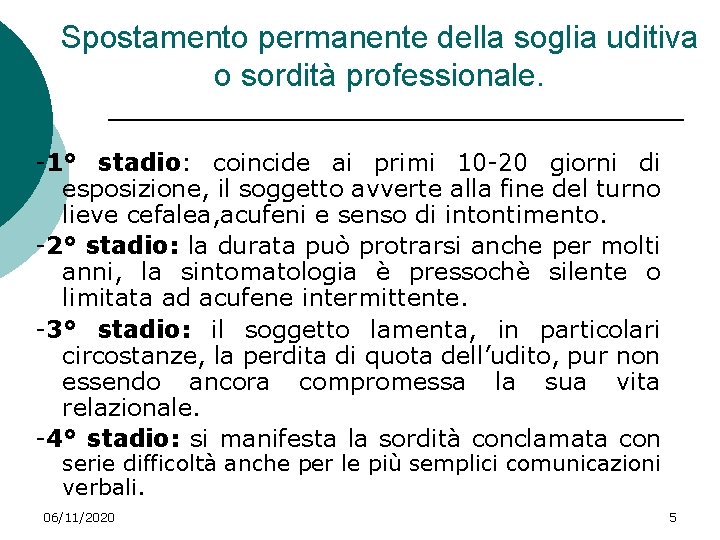 Spostamento permanente della soglia uditiva o sordità professionale.

-1° stadio: coincide ai primi 10-20 giorni di esposizione, il soggetto avverte alla fine del turno lieve cefalea,acufeni e senso di intontimento.

-2° stadio: la durata può protrarsi anche per molti anni, la sintomatologia è pressochè silente o limitata ad acufene intermittente.

-3° stadio: il soggetto lamenta, in particolari circostanze, la perdita di quota dell'udito, pur non essendo ancora compromessa la sua vita relazionale.

-4° stadio: si manifesta la sordità conclamata con serie difficoltà anche per le più semplici comunicazioni verbali.

06/11/2020

5